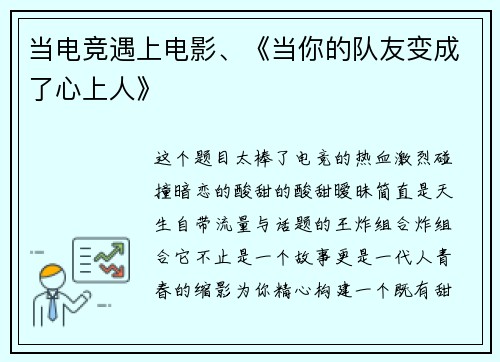 当电竞遇上电影、《当你的队友变成了心上人》

这个题目太棒了电竞的热血激烈碰撞暗恋的酸甜的酸甜暧昧简直是天生自带流量与话题的王炸组合炸组合它不止是一个故事更是一代人青春的缩影为你精心构建一个既有甜